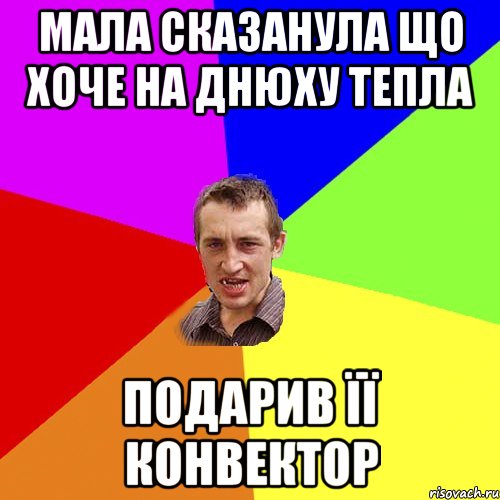 МАЛА СКАЗАНУЛА ЩО ХОЧЕ НА ДНЮХУ ТЕПЛА

ПОДАРИВ ЇЇ КОНВЕКТОР

risovach.ru